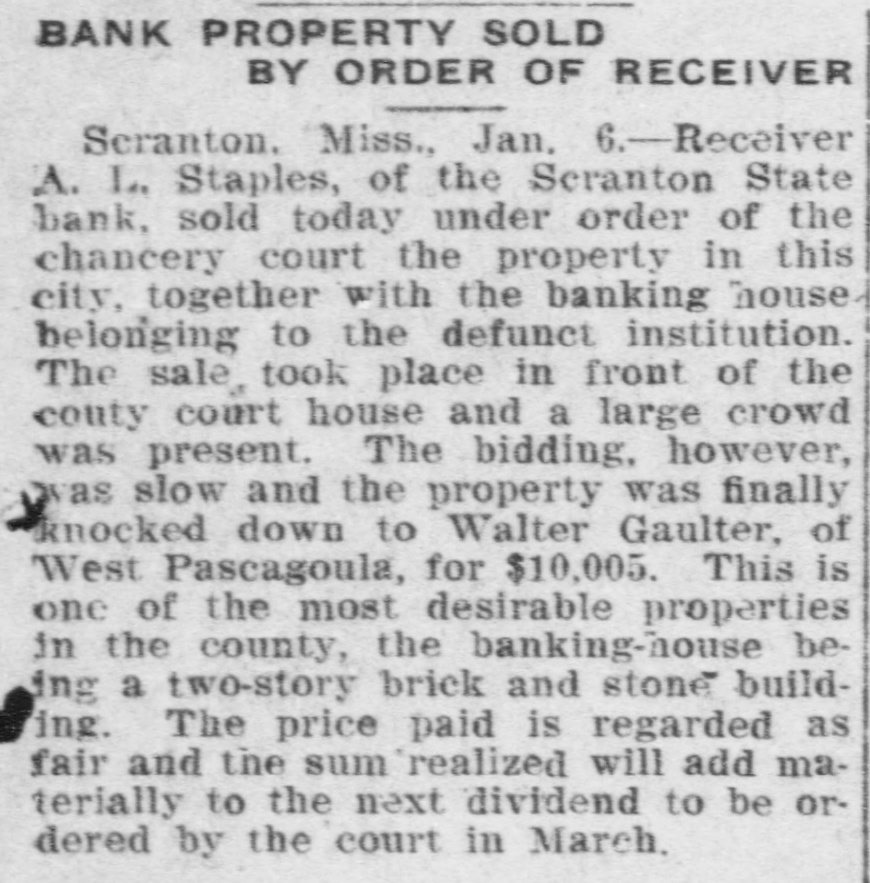 BANK PROPERTY SOLD
BY ORDER OF RECEIVER

Scranton, Miss., Jan. 6.—Receiver A. L. Staples, of the Scranton State bank, sold today under order of the chancery court the property in this city, together with the banking house belonging to the defunct institution. The sale took place in front of the couty court house and a large crowd was present. The bidding, however, was slow and the property was finally knocked down to Walter Gaulter, of West Pascagoula, for $10,005. This is one of the most desirable properties in the county, the banking-house being a two-story brick and stone building. The price paid is regarded as fair and the sum realized will add materially to the next dividend to be ordered by the court in March.